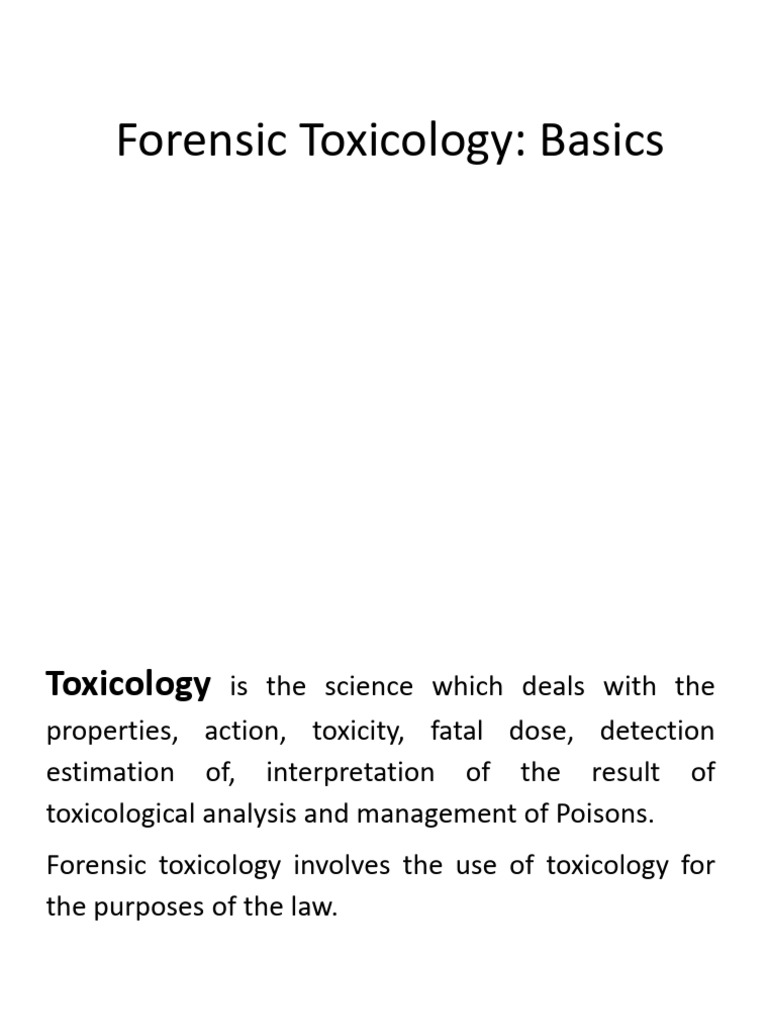 Forensic Toxicology: Basics

Toxicology is the science which deals with the properties, action, toxicity, fatal dose, detection estimation of, interpretation of the result of toxicological analysis and management of Poisons.

Forensic toxicology involves the use of toxicology for the purposes of the law.